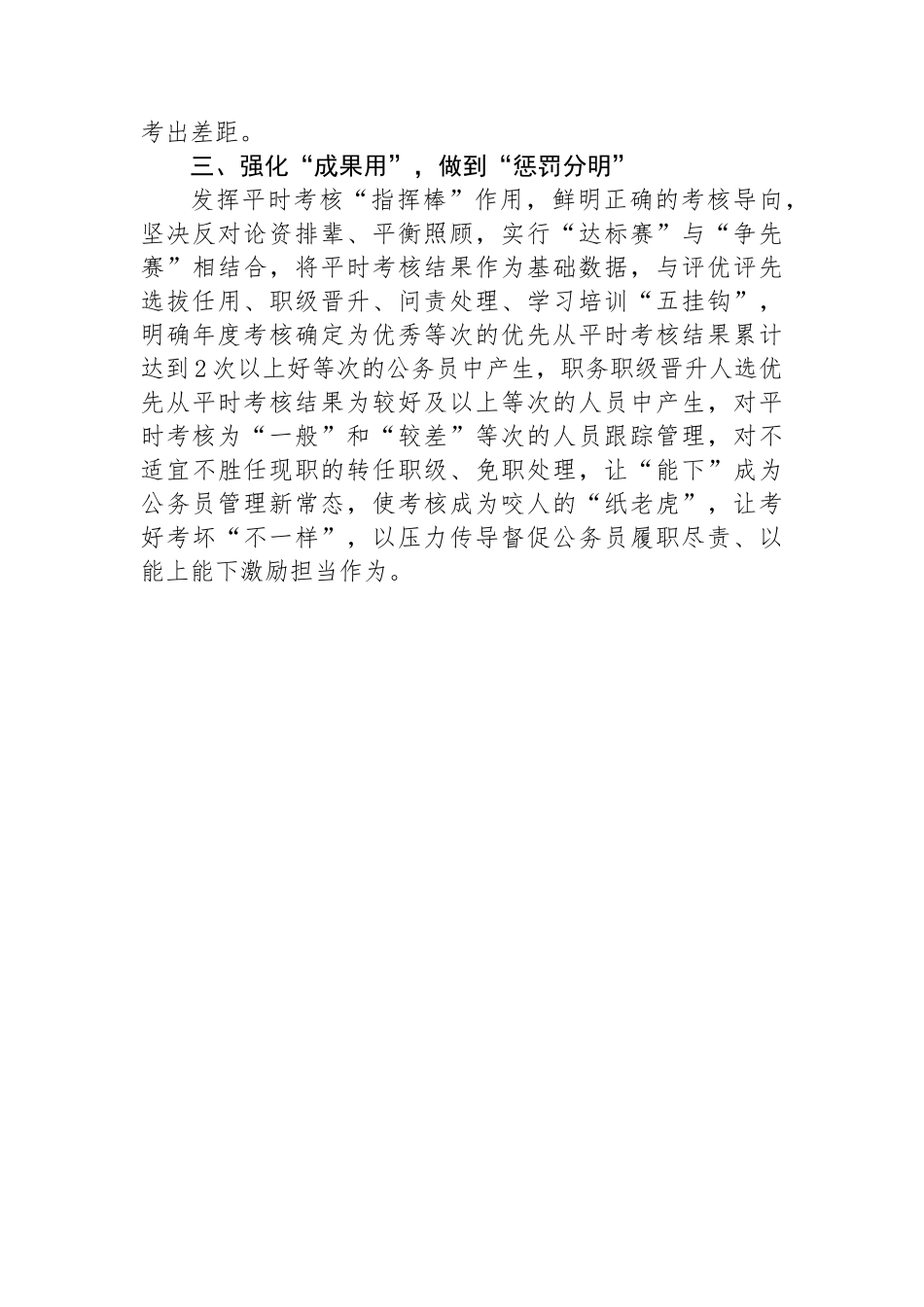 考出差距。

三、强化“成果用”，做到“惩罚分明”

发挥平时考核“指挥棒”作用，鲜明正确的考核导向，坚决反对论资排辈、平衡照顾，实行“达标赛”与“争先赛”相结合，将平时考核结果作为基础数据，与评优评先选拔任用、职级晋升、问责处理、学习培训“五挂钩”，明确年度考核确定为优秀等次的优先从平时考核结果累计达到2次以上好等次的公务员中产生，职务职级晋升人选优先从平时考核结果为较好及以上等次的人员中产生，对平时考核为“一般”和“较差”等次的人员跟踪管理，对不适宜不胜任现职的转任职级、免职处理，让“能下”成为公务员管理新常态，使考核成为咬人的“纸老虎”，让考好考坏“不一样”，以压力传导督促公务员履职尽责、以能上能下激励担当作为。